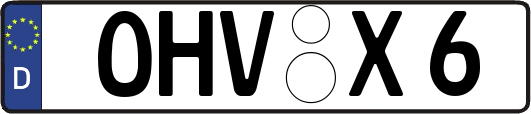 D OHV X 6